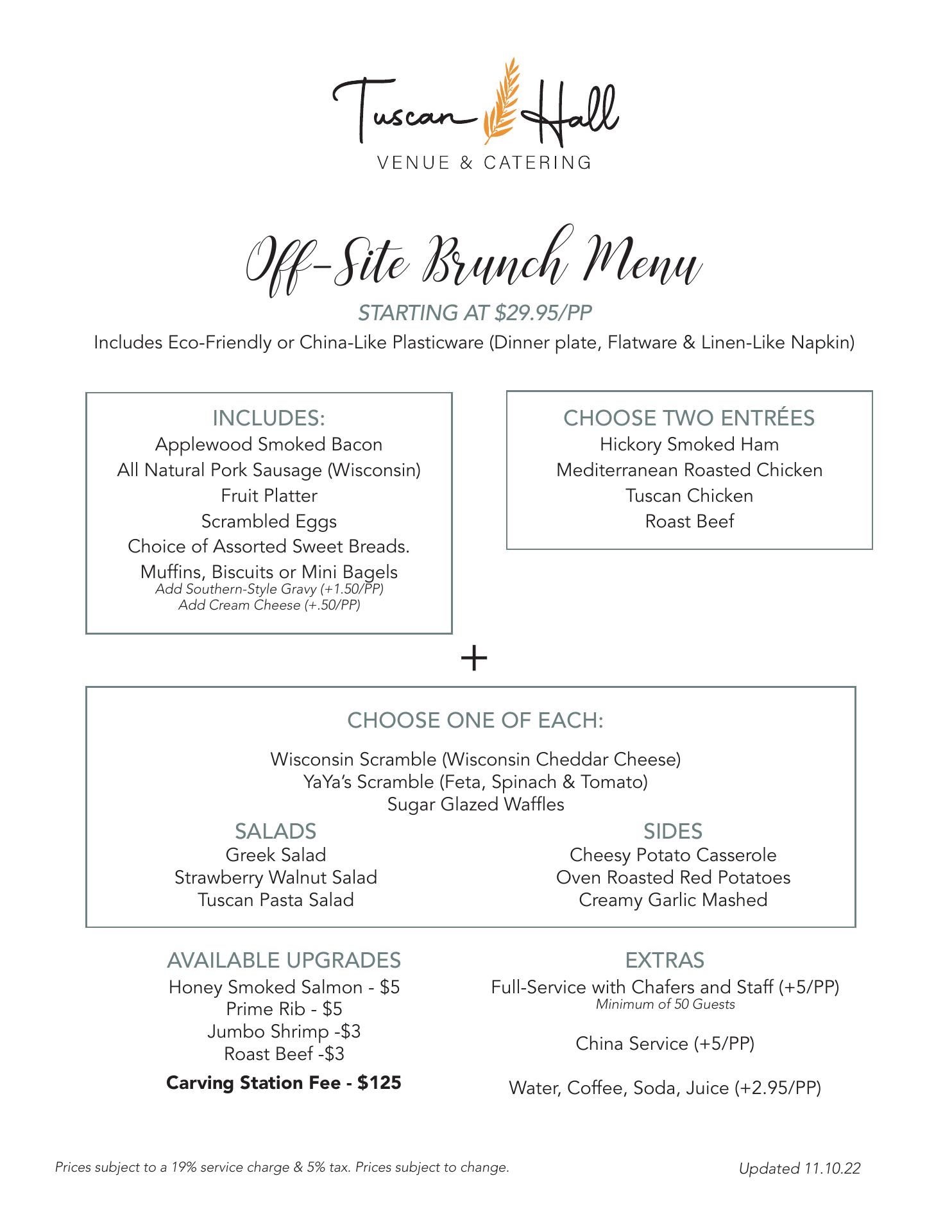 Tuscan Hall
VENUE & CATERING

Off-Site Brunch Menu
STARTING AT $29.95/PP
Includes Eco-Friendly or China-Like Plasticware (Dinner plate, Flatware & Linen-Like Napkin)

INCLUDES:
Applewood Smoked Bacon
All Natural Pork Sausage (Wisconsin)
Fruit Platter
Scrambled Eggs
Choice of Assorted Sweet Breads.
Muffins, Biscuits or Mini Bagels
Add Southern-Style Gravy (+1.50/PP)
Add Cream Cheese (+.50/PP)

CHOOSE TWO ENTRÉES
Hickory Smoked Ham
Mediterranean Roasted Chicken
Tuscan Chicken
Roast Beef

+

CHOOSE ONE OF EACH:
Wisconsin Scramble (Wisconsin Cheddar Cheese)
YaYa's Scramble (Feta, Spinach & Tomato)
Sugar Glazed Waffles

SALADS
Greek Salad
Strawberry Walnut Salad
Tuscan Pasta Salad

SIDES
Cheesy Potato Casserole
Oven Roasted Red Potatoes
Creamy Garlic Mashed

AVAILABLE UPGRADES
Honey Smoked Salmon - $5
Prime Rib - $5
Jumbo Shrimp -$3
Roast Beef -$3
Carving Station Fee - $125

EXTRAS
Full-Service with Chafers and Staff (+5/PP)
Minimum of 50 Guests

China Service (+5/PP)

Water, Coffee, Soda, Juice (+2.95/PP)

Prices subject to a 19% service charge & 5% tax. Prices subject to change.
Updated 11.10.22